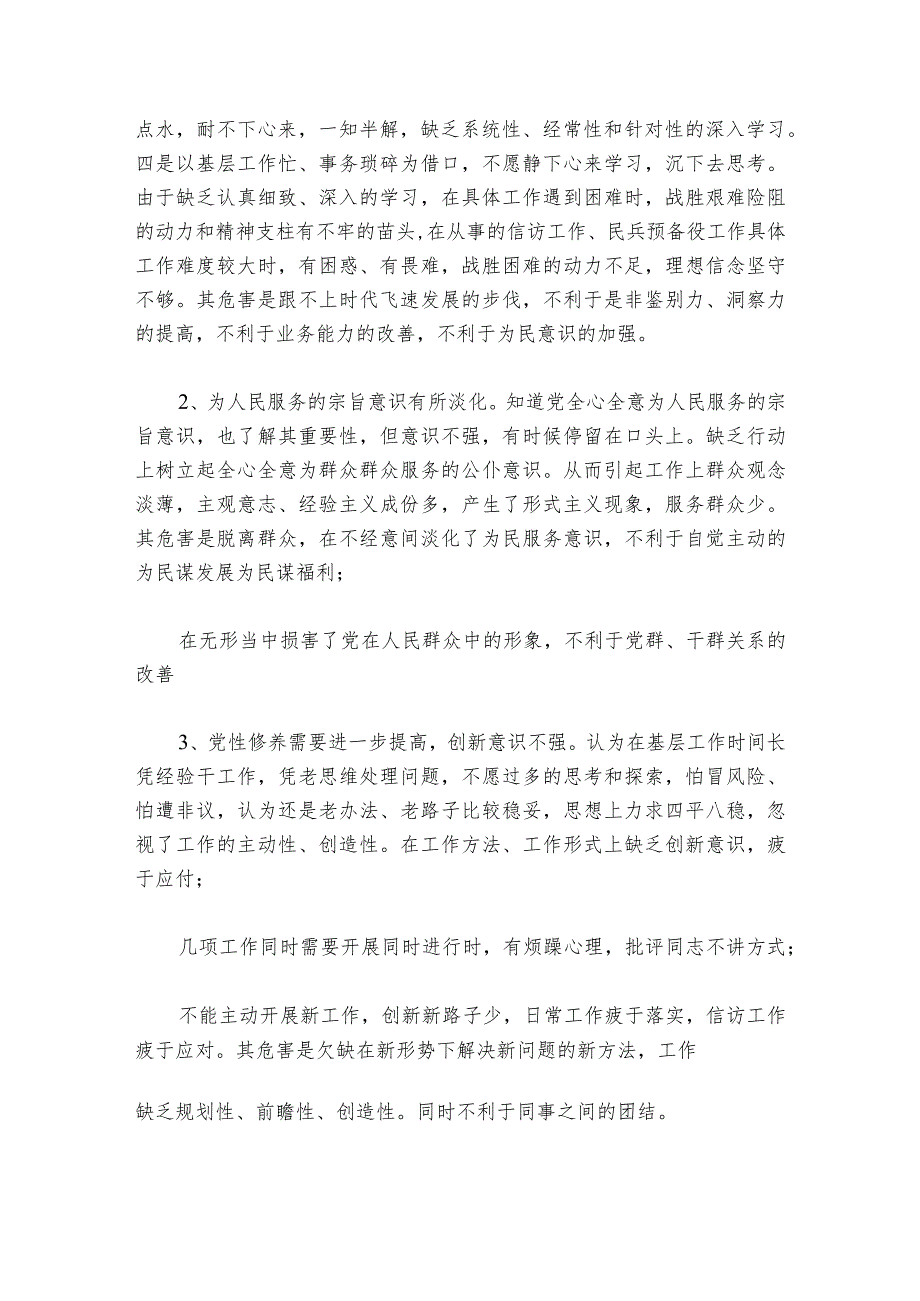 点水，耐不下心来，一知半解，缺乏系统性、经常性和针对性的深入学习。四是以基层工作忙、事务琐碎为借口，不愿静下心来学习，沉下去思考。由于缺乏认真细致、深入的学习，在具体工作遇到困难时，战胜艰难险阻的动力和精神支柱有不牢的苗头，在从事的信访工作、民兵预备役工作具体工作难度较大时，有困惑、有畏难，战胜困难的动力不足，理想信念坚守不够。其危害是跟不上时代飞速发展的步伐，不利于是非鉴别力、洞察力的提高，不利于业务能力的改善，不利于为民意识的加强。

2、为人民服务的宗旨意识有所淡化。知道党全心全意为人民服务的宗旨意识，也了解其重要性，但意识不强，有时候停留在口头上。缺乏行动上树立起全心全意为群众群众服务的公仆意识。从而引起工作上群众观念淡薄，主观意志、经验主义成份多，产生了形式主义现象，服务群众少。其危害是脱离群众，在不经意间淡化了为民服务意识，不利于自觉主动的为民谋发展为民谋福利；

在无形当中损害了党在人民群众中的形象，不利于党群、干群关系的改善

3、党性修养需要进一步提高，创新意识不强。认为在基层工作时间长凭经验干工作，凭老思维处理问题，不愿过多的思考和探索，怕冒风险、怕遭非议，认为还是老办法、老路子比较稳妥，思想上力求四平八稳，忽视了工作的主动性、创造性。在工作方法、工作形式上缺乏创新意识，疲于应付；

几项工作同时需要开展同时进行时，有烦躁心理，批评同志不讲方式；

不能主动开展新工作，创新新路子少，日常工作疲于落实，信访工作疲于应对。其危害是欠缺在新形势下解决新问题的新方法，工作

缺乏规划性、前瞻性、创造性。同时不利于同事之间的团结。